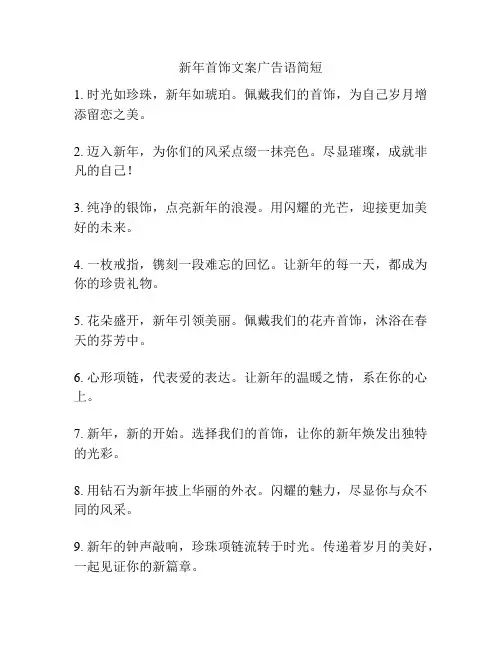 新年首饰文案广告语简短

1. 时光如珍珠，新年如琥珀。佩戴我们的首饰，为自己岁月增添留恋之美。

2. 迈入新年，为你们的风采点缀一抹亮色。尽显璀璨，成就非凡的自己！

3. 纯净的银饰，点亮新年的浪漫。用闪耀的光芒，迎接更加美好的未来。

4. 一枚戒指，镌刻一段难忘的回忆。让新年的每一天，都成为你的珍贵礼物。

5. 花朵盛开，新年引领美丽。佩戴我们的花卉首饰，沐浴在春天的芬芳中。

6. 心形项链，代表爱的表达。让新年的温暖之情，系在你的心上。

7. 新年，新的开始。选择我们的首饰，让你的新年焕发出独特的光彩。

8. 用钻石为新年披上华丽的外衣。闪耀的魅力，尽显你与众不同的风采。

9. 新年的钟声敲响，珍珠项链流转于时光。传递着岁月的美好，一起见证你的新篇章。